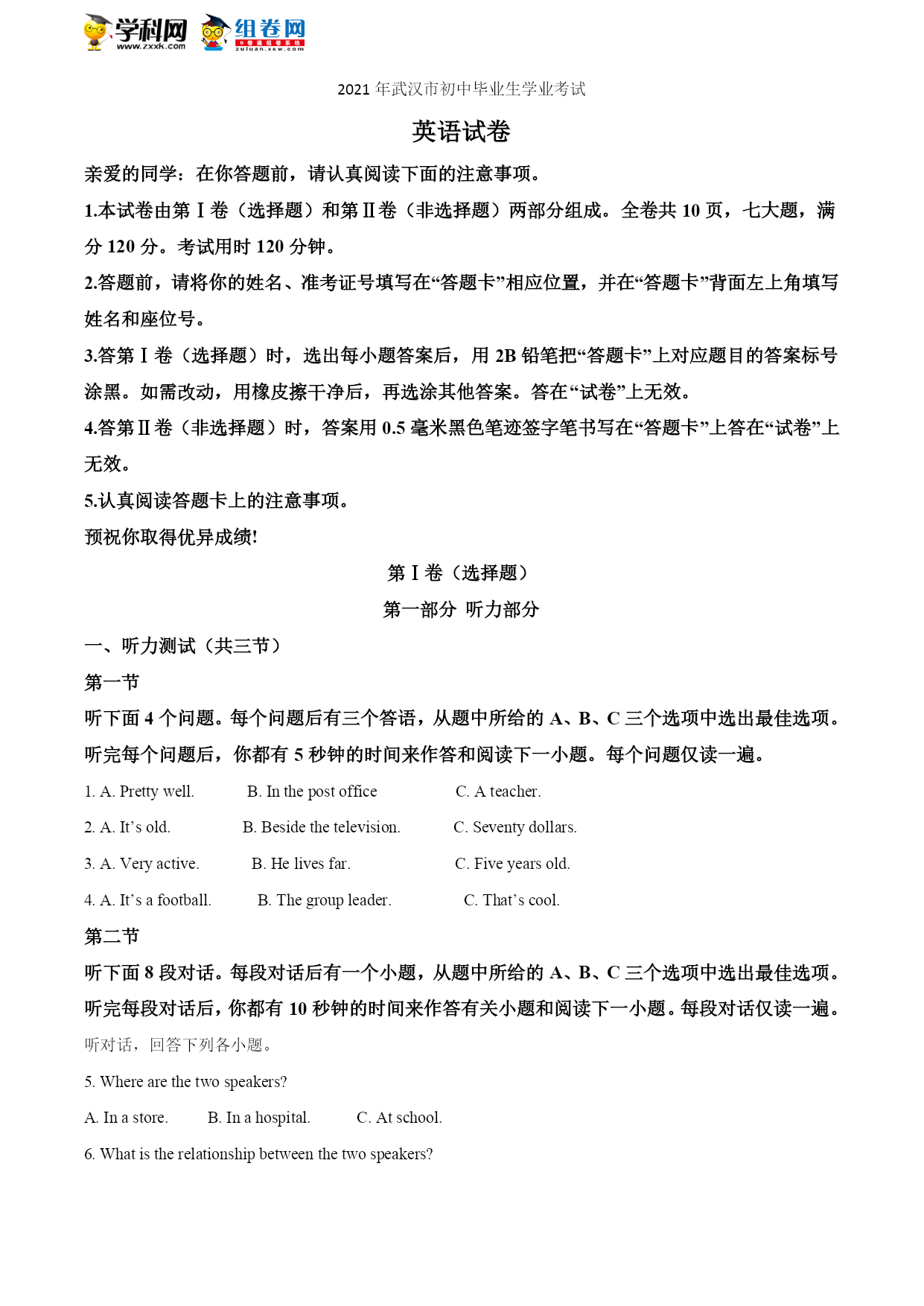 学科网 www.zxxk.com 组卷网 zujuan.xkw.com

2021 年武汉市初中毕业生学业考试

英语试卷

亲爱的同学：在你答题前，请认真阅读下面的注意事项。

1.本试卷由第Ⅰ卷（选择题）和第Ⅱ卷（非选择题）两部分组成。全卷共 10 页，七大题，满分 120 分。考试用时 120 分钟。

2.答题前，请将你的姓名、准考证号填写在“答题卡”相应位置，并在“答题卡”背面左上角填写姓名和座位号。

3.答第Ⅰ卷（选择题）时，选出每小题答案后，用 2B 铅笔把“答题卡”上对应题目的答案标号涂黑。如需改动，用橡皮擦干净后，再选涂其他答案。答在“试卷”上无效。

4.答第Ⅱ卷（非选择题）时，答案用 0.5 毫米黑色笔迹签字笔书写在“答题卡”上答在“试卷”上无效。

5.认真阅读答题卡上的注意事项。

预祝你取得优异成绩!

第Ⅰ卷（选择题）

第一部分 听力部分

一、听力测试（共三节）

第一节

听下面 4 个问题。每个问题后有三个答语，从题中所给的 A、B、C 三个选项中选出最佳选项。听完每个问题后，你都有 5 秒钟的时间来作答和阅读下一小题。每个问题仅读一遍。

1. A. Pretty well. B. In the post office C. A teacher.

2. A. It’s old. B. Beside the television. C. Seventy dollars.

3. A. Very active. B. He lives far. C. Five years old.

4. A. It’s a football. B. The group leader. C. That’s cool.

第二节

听下面 8 段对话。每段对话后有一个小题，从题中所给的 A、B、C 三个选项中选出最佳选项。听完每段对话后，你都有 10 秒钟的时间来作答有关小题和阅读下一小题。每段对话仅读一遍。

听对话，回答下列各小题。

5. Where are the two speakers?

A. In a store. B. In a hospital. C. At school.

6. What is the relationship between the two speakers?